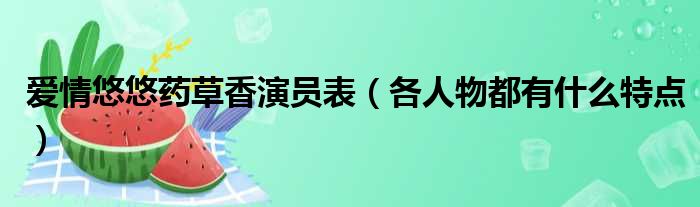 爱情悠悠药草香演员表（各人物都有什么特点）